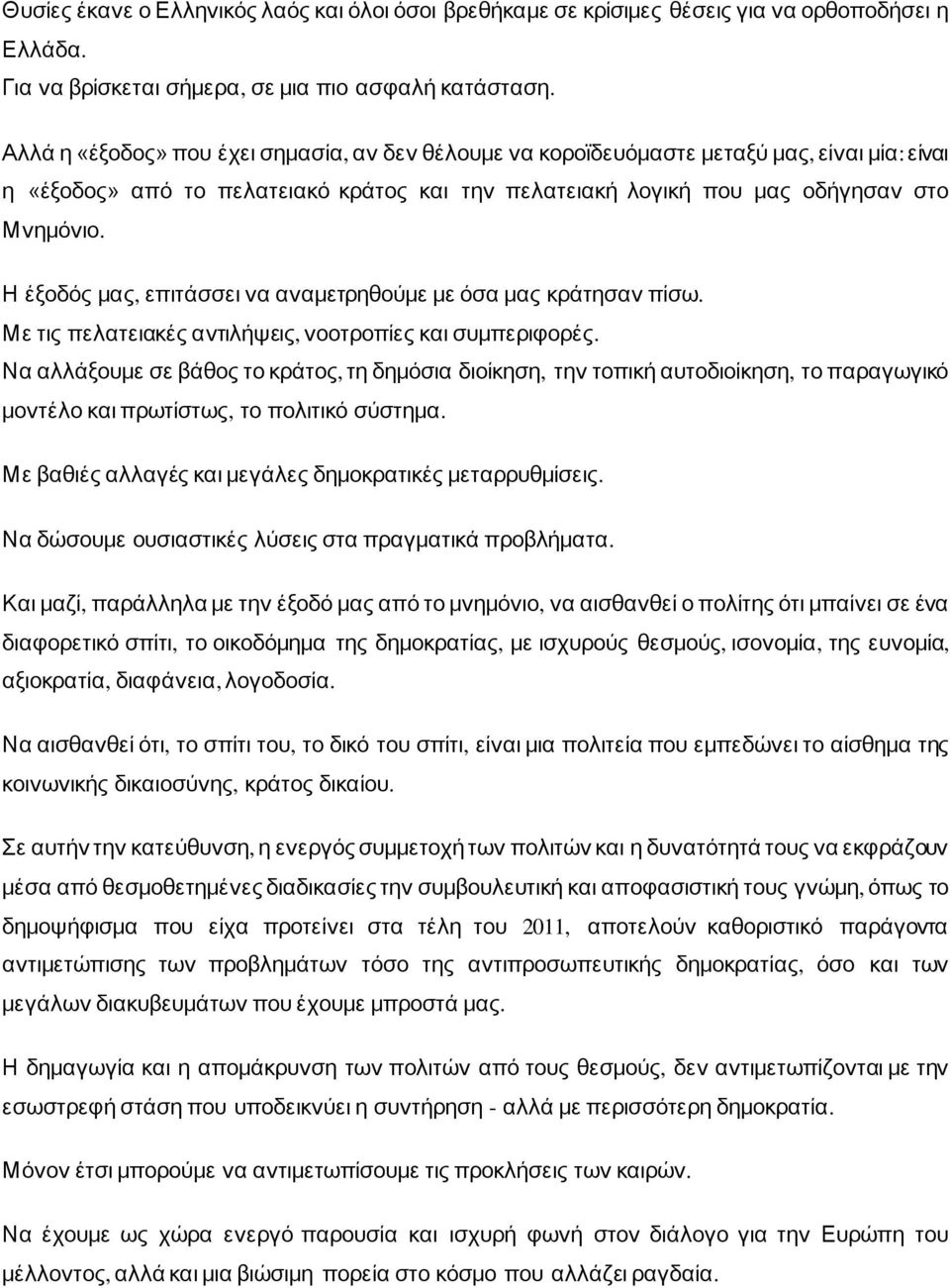 Θυσίες έκανε ο Ελληνικός λαός και όλοι όσοι βρεθήκαμε σε κρίσιμες θέσεις για να ορθοποδήσει η Ελλάδα.
Για να βρίσκεται σήμερα, σε μια πιο ασφαλή κατάσταση.

Αλλά η «έξοδος» που έχει σημασία, αν δεν θέλουμε να κοροϊδευόμαστε μεταξύ μας, είναι μία: είναι η «έξοδος» από το πελατειακό κράτος και την πελατειακή λογική που μας οδήγησαν στο Μνημόνιο.

Η έξοδός μας, επιτάσσει να αναμετρηθούμε με όσα μας κράτησαν πίσω.
Με τις πελατειακές αντιλήψεις, νοοτροπίες και συμπεριφορές.
Να αλλάξουμε σε βάθος το κράτος, τη δημόσια διοίκηση, την τοπική αυτοδιοίκηση, το παραγωγικό μοντέλο και πρωτίστως, το πολιτικό σύστημα.

Με βαθιές αλλαγές και μεγάλες δημοκρατικές μεταρρυθμίσεις.

Να δώσουμε ουσιαστικές λύσεις στα πραγματικά προβλήματα.

Και μαζί, παράλληλα με την έξοδό μας από το μνημόνιο, να αισθανθεί ο πολίτης ότι μπαίνει σε ένα διαφορετικό σπίτι, το οικοδόμημα της δημοκρατίας, με ισχυρούς θεσμούς, ισονομία, της ευνομία, αξιοκρατία, διαφάνεια, λογοδοσία.

Να αισθανθεί ότι, το σπίτι του, το δικό του σπίτι, είναι μια πολιτεία που εμπεδώνει το αίσθημα της κοινωνικής δικαιοσύνης, κράτος δικαίου.

Σε αυτήν την κατεύθυνση, η ενεργός συμμετοχή των πολιτών και η δυνατότητά τους να εκφράζουν μέσα από θεσμοθετημένες διαδικασίες την συμβουλευτική και αποφασιστική τους γνώμη, όπως το δημοψήφισμα που είχα προτείνει στα τέλη του 2011, αποτελούν καθοριστικό παράγοντα αντιμετώπισης των προβλημάτων τόσο της αντιπροσωπευτικής δημοκρατίας, όσο και των μεγάλων διακυβευμάτων που έχουμε μπροστά μας.

Η δημαγωγία και η απομάκρυνση των πολιτών από τους θεσμούς, δεν αντιμετωπίζονται με την εσωστρεφή στάση που υποδεικνύει η συντήρηση - αλλά με περισσότερη δημοκρατία.

Μόνον έτσι μπορούμε να αντιμετωπίσουμε τις προκλήσεις των καιρών.

Να έχουμε ως χώρα ενεργό παρουσία και ισχυρή φωνή στον διάλογο για την Ευρώπη του μέλλοντος, αλλά και μια βιώσιμη πορεία στο κόσμο που αλλάζει ραγδαία.